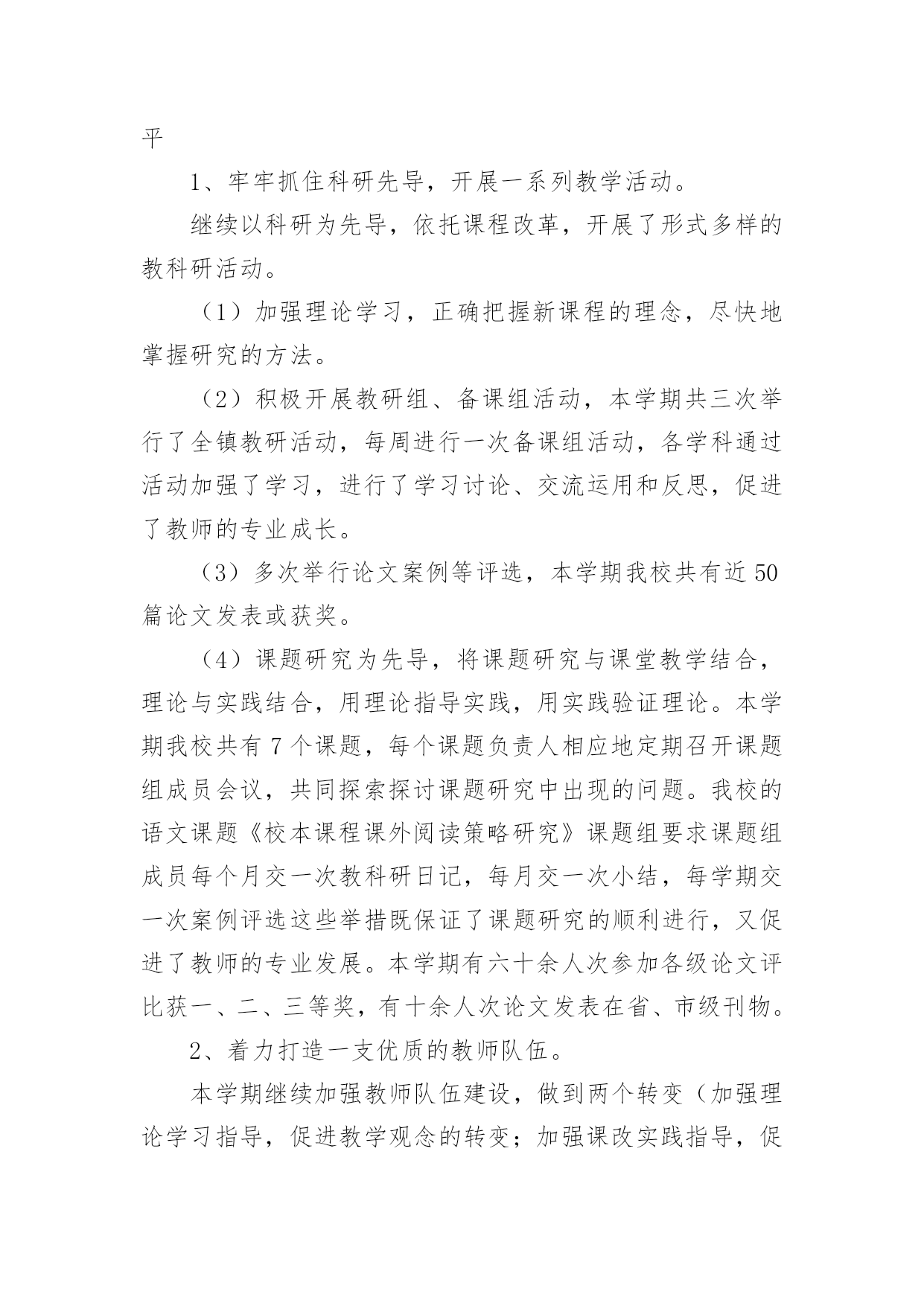 平

1、牢牢抓住科研先导，开展一系列教学活动。

继续以科研为先导，依托课程改革，开展了形式多样的教科研活动。

（1）加强理论学习，正确把握新课程的理念，尽快地掌握研究的方法。

（2）积极开展教研组、备课组活动，本学期共三次举行了全镇教研活动，每周进行一次备课组活动，各学科通过活动加强了学习，进行了学习讨论、交流运用和反思，促进了教师的专业成长。

（3）多次举行论文案例等评选，本学期我校共有近50篇论文发表或获奖。

（4）课题研究为先导，将课题研究与课堂教学结合，理论与实践结合，用理论指导实践，用实践验证理论。本学期我校共有7个课题，每个课题负责人相应地定期召开课题组成员会议，共同探索探讨课题研究中出现的问题。我校的语文课题《校本课程课外阅读策略研究》课题组要求课题组成员每个月交一次教科研日记，每月交一次小结，每学期交一次案例评选这些举措既保证了课题研究的顺利进行，又促进了教师的专业发展。本学期有六十余人次参加各级论文评比获一、二、三等奖，有十余人次论文发表在省、市级刊物。

2、着力打造一支优质的教师队伍。

本学期继续加强教师队伍建设，做到两个转变（加强理论学习指导，促进教学观念的转变；加强课改实践指导，促